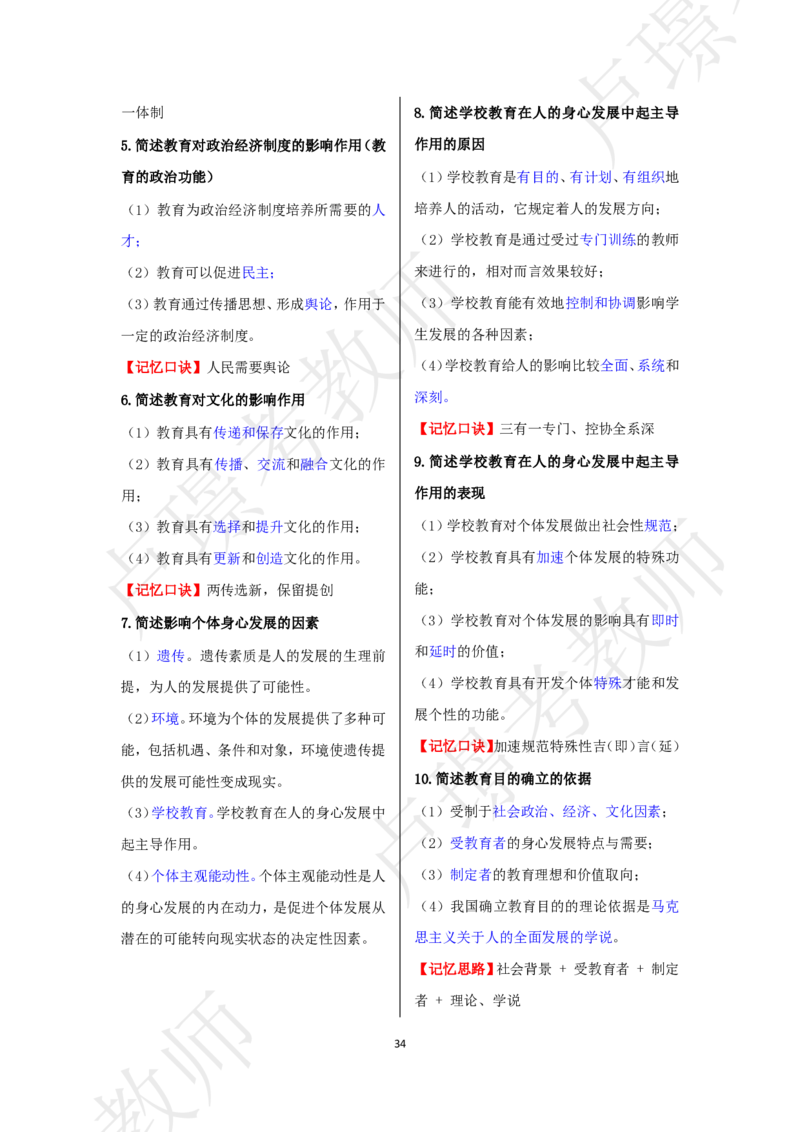 一体制

5. 简述教育对政治经济制度的影响作用（教育的政治功能）

（1）教育为政治经济制度培养所需要的人才；

（2）教育可以促进民主；

（3）教育通过传播思想、形成舆论，作用于一定的政治经济制度。

【记忆口诀】人民需要舆论

6. 简述教育对文化的影响作用

（1）教育具有传递和保存文化的作用；

（2）教育具有传播、交流和融合文化的作用；

（3）教育具有选择和提升文化的作用；

（4）教育具有更新和创造文化的作用。

【记忆口诀】两传选新，保留提创

7. 简述影响个体身心发展的因素

（1）遗传。遗传素质是人的发展的生理前提，为人的发展提供了可能性。

（2）环境。环境为个体的发展提供了多种可能，包括机遇、条件和对象，环境使遗传提供的发展可能性变成现实。

（3）学校教育。学校教育在人的身心发展中起主导作用。

（4）个体主观能动性。个体主观能动性是人的身心发展的内在动力，是促进个体发展从潜在的可能转向现实状态的决定性因素。

8. 简述学校教育在人的身心发展中起主导作用的原因

（1）学校教育是有目的、有计划、有组织地培养人的活动，它规定着人的发展方向；

（2）学校教育是通过受过专门训练的教师来进行的，相对而言效果较好；

（3）学校教育能有效地控制和协调影响学生发展的各种因素；

（4）学校教育给人的影响比较全面、系统和深刻。

【记忆口诀】三有一专门、控协全系深

9. 简述学校教育在人的身心发展中起主导作用的表现

（1）学校教育对个体发展做出社会性规范；

（2）学校教育具有加速个体发展的特殊功能；

（3）学校教育对个体发展的影响具有即时和延时的价值；

（4）学校教育具有开发个体特殊才能和发展个性的功能。

【记忆口诀】加速规范特殊性吉（即）言（延）

10. 简述教育目的确立的依据

（1）受制于社会政治、经济、文化因素；

（2）受教育者的身心发展特点与需要；

（3）制定者的教育理想和价值取向；

（4）我国确立教育目的的理论依据是马克思主义关于人的全面发展的学说。

【记忆思路】社会背景 + 受教育者 + 制定者 + 理论、学说

34